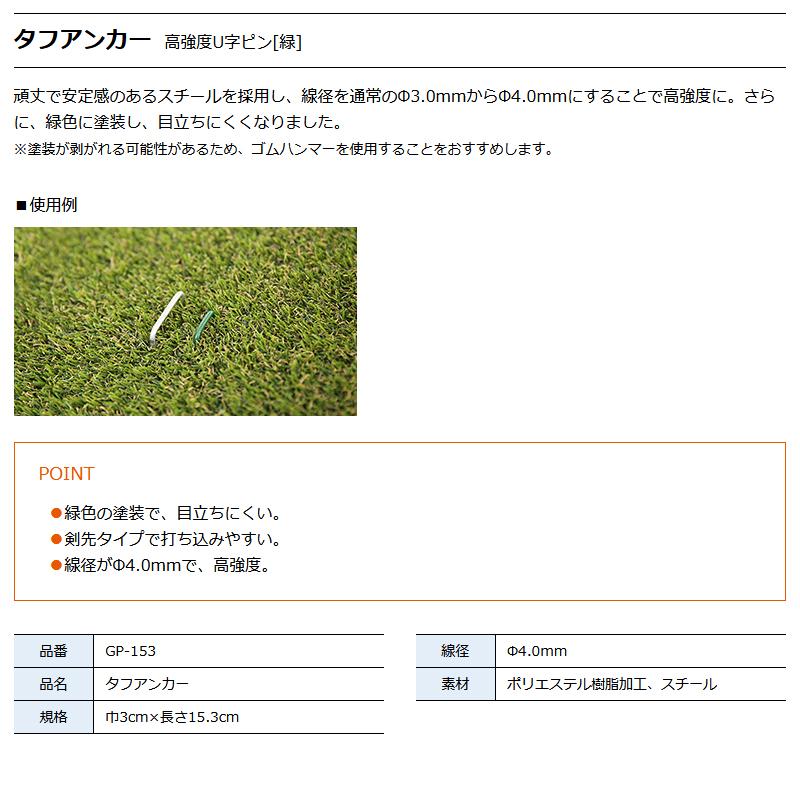 タフアンカー　高強度U字ピン[緑]

頑丈で安定感のあるスチールを採用し、線径を通常のΦ3.0mmからΦ4.0mmにすることで高強度に。さらに、緑色に塗装し、目立ちにくくなりました。
※塗装が剥がれる可能性があるため、ゴムハンマーを使用することをおすすめします。

■使用例

POINT

●緑色の塗装で、目立ちにくい。
●剣先タイプで打ち込みやすい。
●線径がΦ4.0mmで、高強度。

| 品番 | GP-153 |
|---|---|
| 品名 | タフアンカー |
| 規格 | 巾3cm×長さ15.3cm |

| 線径 | Φ4.0mm |
|---|---|
| 素材 | ポリエステル樹脂加工、スチール |